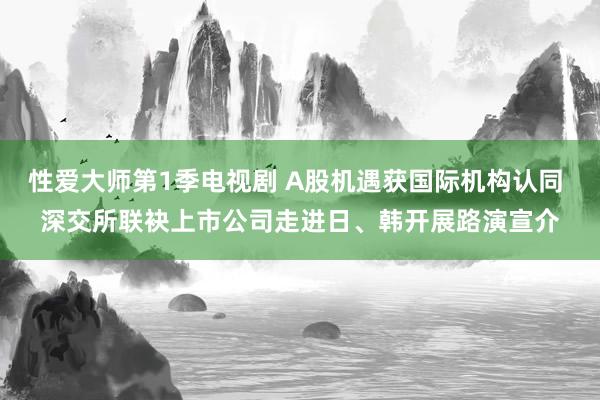 性爱大师第1季电视剧 A股机遇获国际机构认同 深交所联袂上市公司走进日、韩开展路演宣介